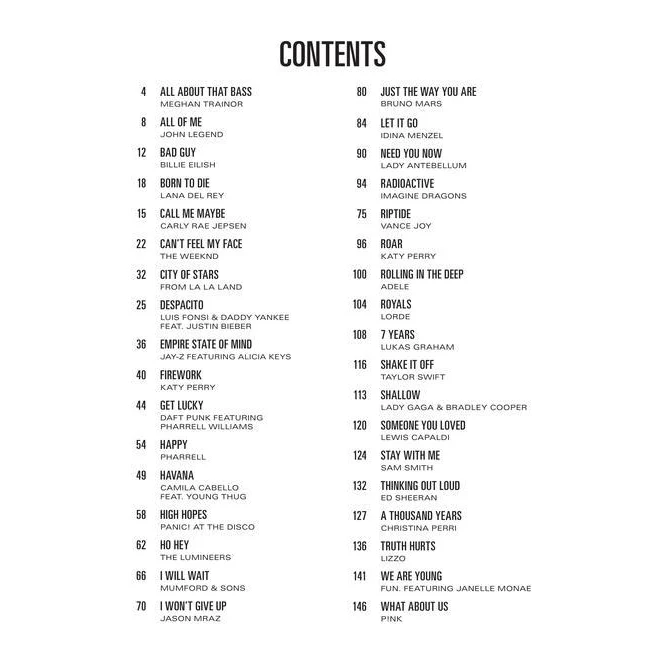 CONTENTS

4 ALL ABOUT THAT BASS
MEGHAN TRAINOR

8 ALL OF ME
JOHN LEGEND

12 BAD GUY
BILLIE EILISH

18 BORN TO DIE
LANA DEL REY

15 CALL ME MAYBE
CARLY RAE JEPSEN

22 CAN'T FEEL MY FACE
THE WEEKND

32 CITY OF STARS
FROM LA LA LAND

25 DESPACITO
LUIS FONSI & DADDY YANKEE FEAT. JUSTIN BIEBER

36 EMPIRE STATE OF MIND
JAY-Z FEATURING ALICIA KEYS

40 FIREWORK
KATY PERRY

44 GET LUCKY
DAFT PUNK FEATURING PHARRELL WILLIAMS

54 HAPPY
PHARRELL

49 HAVANA
CAMILA CABELLO FEAT. YOUNG THUG

58 HIGH HOPES
PANIC! AT THE DISCO

62 HO HEY
THE LUMINEERS

66 I WILL WAIT
MUMFORD & SONS

70 I WON'T GIVE UP
JASON MRAZ

80 JUST THE WAY YOU ARE
BRUNO MARS

84 LET IT GO
IDINA MENZEL

90 NEED YOU NOW
LADY ANTEBELLUM

94 RADIOACTIVE
IMAGINE DRAGONS

75 RIPTIDE
VANCE JOY

96 ROAR
KATY PERRY

100 ROLLING IN THE DEEP
ADELE

104 ROYALS
LORDE

108 7 YEARS
LUKAS GRAHAM

116 SHAKE IT OFF
TAYLOR SWIFT

113 SHALLOW
LADY GAGA & BRADLEY COOPER

120 SOMEONE YOU LOVED
LEWIS CAPALDI

124 STAY WITH ME
SAM SMITH

132 THINKING OUT LOUD
ED SHEERAN

127 A THOUSAND YEARS
CHRISTINA PERRI

136 TRUTH HURTS
LIZZO

141 WE ARE YOUNG
FUN. FEATURING JANELLE MONAE

146 WHAT ABOUT US
P!NK